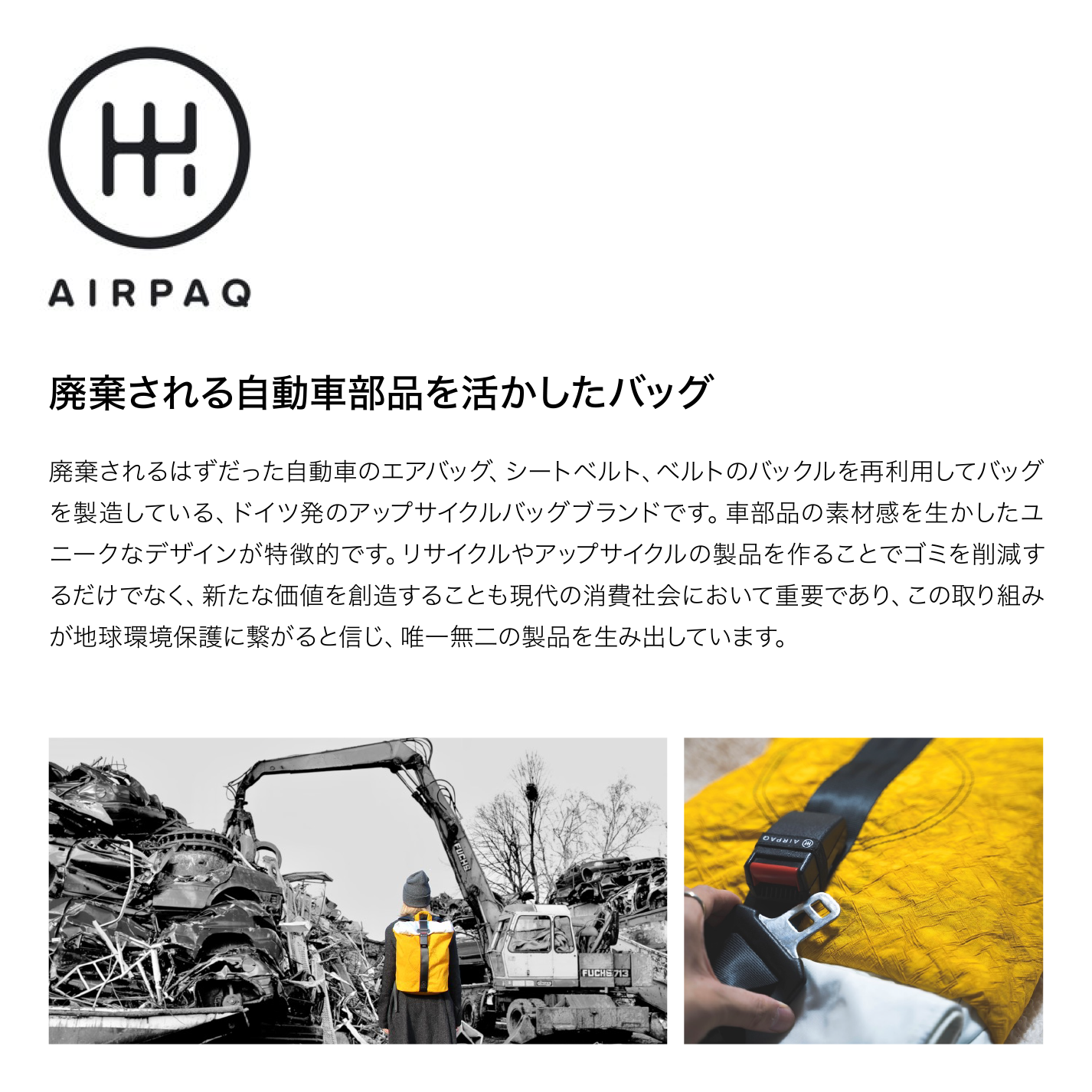 AIRPAQ

廃棄される自動車部品を活かしたバッグ

廃棄されるはずだった自動車のエアバッグ、シートベルト、ベルトのバックルを再利用してバッグを製造している、ドイツ発のアップサイクルバッグブランドです。車部品の素材感を生かしたユニークなデザインが特徴的です。リサイクルやアップサイクルの製品を作ることでゴミを削減するだけでなく、新たな価値を創造することも現代の消費社会において重要であり、この取り組みが地球環境保護に繋がると信じ、唯一無二の製品を生み出しています。

FUCHS
FUCHS 713

AIRPAQ